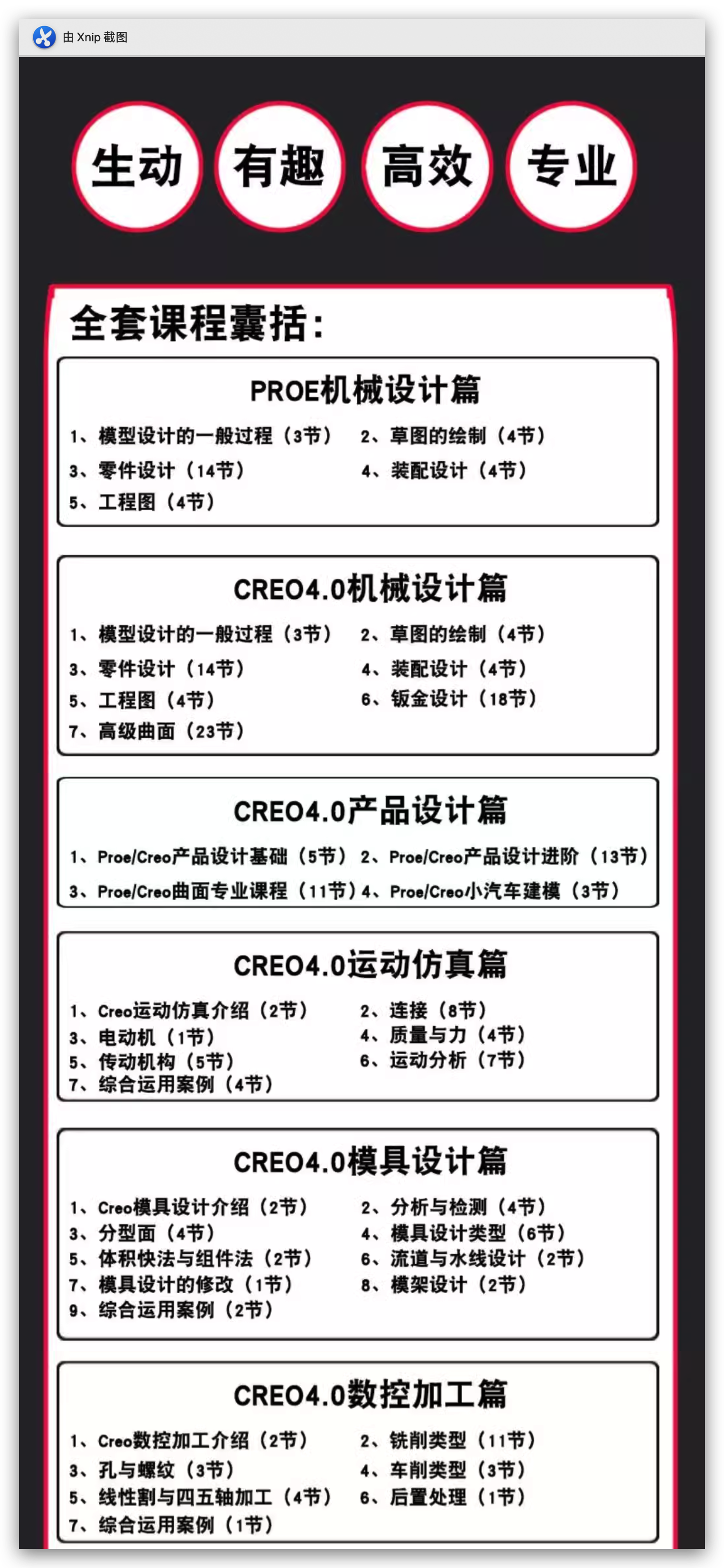 由 Xnip 截图

生动 有趣 高效 专业

全套课程囊括：

PROE机械设计篇

1、模型设计的一般过程（3节） 2、草图的绘制（4节）
3、零件设计（14节） 4、装配设计（4节）
5、工程图（4节）

CREO4.0机械设计篇

1、模型设计的一般过程（3节） 2、草图的绘制（4节）
3、零件设计（14节） 4、装配设计（4节）
5、工程图（4节） 6、钣金设计（18节）
7、高级曲面（23节）

CREO4.0产品设计篇

1、Proe/Creo产品设计基础（5节） 2、Proe/Creo产品设计进阶（13节）
3、Proe/Creo曲面专业课程（11节） 4、Proe/Creo小汽车建模（3节）

CREO4.0运动仿真篇

1、Creo运动仿真介绍（2节） 2、连接（8节）
3、电动机（1节） 4、质量与力（4节）
5、传动机构（5节） 6、运动分析（7节）
7、综合运用案例（4节）

CREO4.0模具设计篇

1、Creo模具设计介绍（2节） 2、分析与检测（4节）
3、分型面（4节） 4、模具设计类型（6节）
5、体积快法与组件法（2节） 6、流道与水线设计（2节）
7、模具设计的修改（1节） 8、模架设计（2节）
9、综合运用案例（2节）

CREO4.0数控加工篇

1、Creo数控加工介绍（2节） 2、铣削类型（11节）
3、孔与螺纹（3节） 4、车削类型（3节）
5、线性割与四五轴加工（4节） 6、后置处理（1节）
7、综合运用案例（1节）